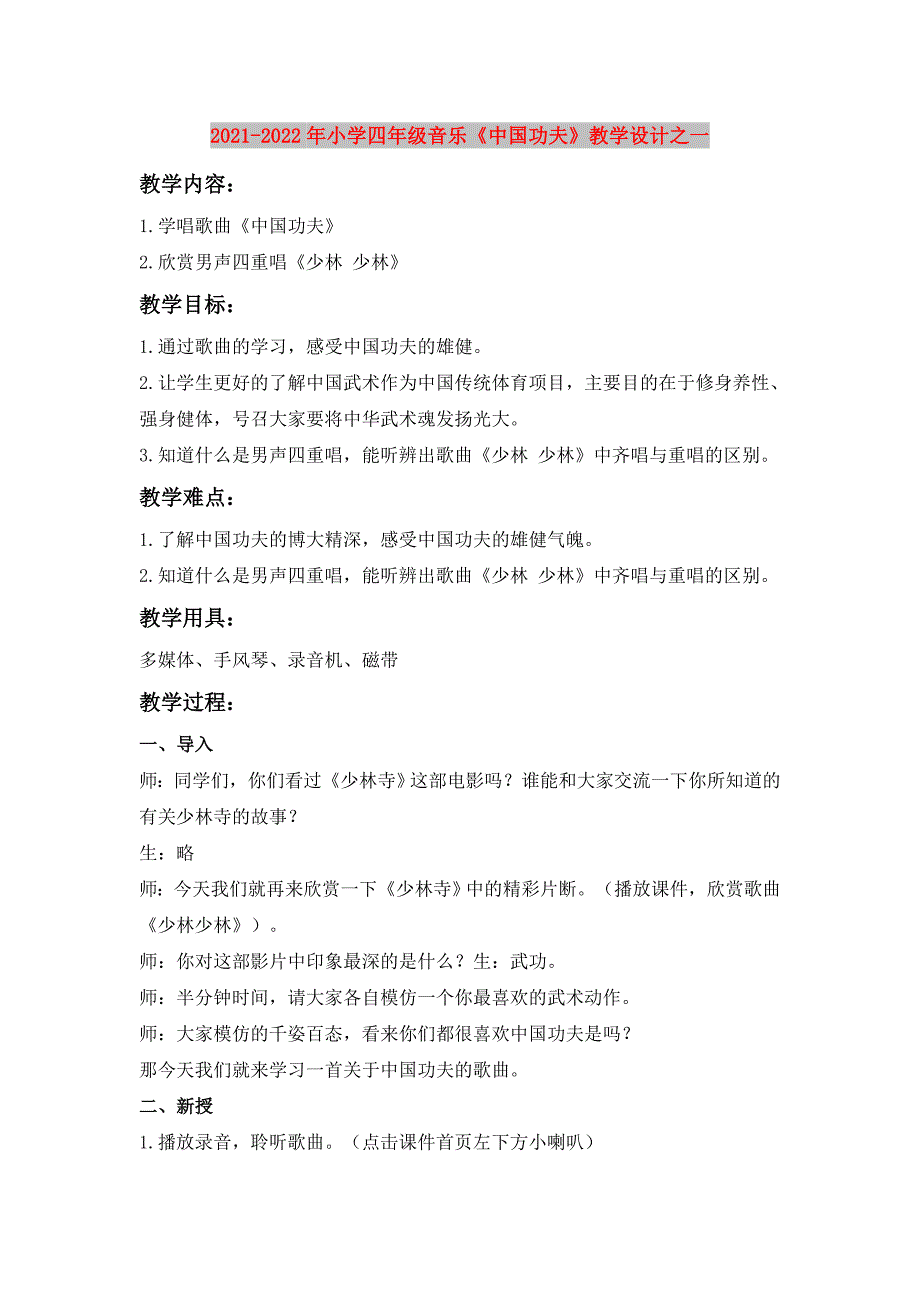 2021-2022年小学四年级音乐《中国功夫》教学设计之一

教学内容：

1.学唱歌曲《中国功夫》

2.欣赏男声四重唱《少林 少林》

教学目标：

1.通过歌曲的学习，感受中国功夫的雄健。

2.让学生更好的了解中国武术作为中国传统体育项目，主要目的在于修身养性、强身健体，号召大家要将中华武术魂发扬光大。

3.知道什么是男声四重唱，能听辨出歌曲《少林 少林》中齐唱与重唱的区别。

教学难点：

1.了解中国功夫的博大精深，感受中国功夫的雄健气魄。

2.知道什么是男声四重唱，能听辨出歌曲《少林 少林》中齐唱与重唱的区别。

教学用具：

多媒体、手风琴、录音机、磁带

教学过程：

一、导入

师：同学们，你们看过《少林寺》这部电影吗？谁能和大家交流一下你所知道的有关少林寺的故事？

生：略

师：今天我们就再来欣赏一下《少林寺》中的精彩片断。（播放课件，欣赏歌曲《少林少林》）。

师：你对这部影片中印象最深的是什么？生：武功。

师：半分钟时间，请大家各自模仿一个你最喜欢的武术动作。

师：大家模仿的千姿百态，看来你们都很喜欢中国功夫是吗？

那今天我们就来学习一首关于中国功夫的歌曲。

二、新授

1.播放录音，聆听歌曲。（点击课件首页左下方小喇叭）